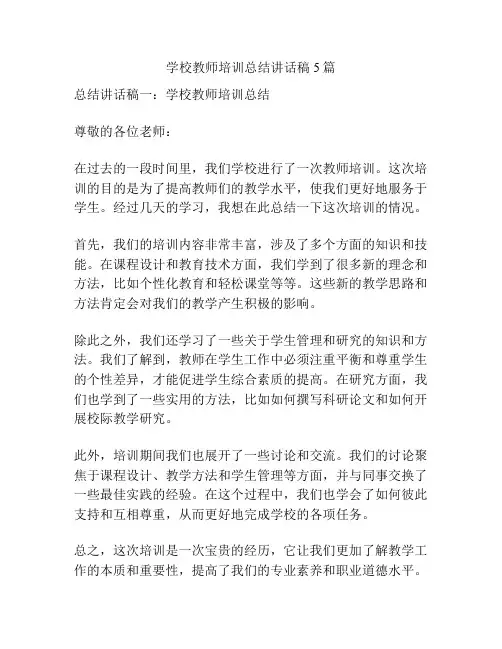 学校教师培训总结讲话稿5篇

总结讲话稿一：学校教师培训总结

尊敬的各位老师：

在过去的一段时间里，我们学校进行了一次教师培训。这次培训的目的是为了提高教师们的教学水平，使我们更好地服务于学生。经过几天的学习，我想在此总结一下这次培训的情况。

首先，我们的培训内容非常丰富，涉及了多个方面的知识和技能。在课程设计和教育技术方面，我们学到了很多新的理念和方法，比如个性化教育和轻松课堂等等。这些新的教学思路和方法肯定会对我们的教学产生积极的影响。

除此之外，我们还学习了一些关于学生管理和研究的知识和方法。我们了解到，教师在学生工作中必须注重平衡和尊重学生的个性差异，才能促进学生综合素质的提高。在研究方面，我们也学到了一些实用的方法，比如如何撰写科研论文和如何开展校际教学研究。

此外，培训期间我们也展开了一些讨论和交流。我们的讨论聚焦于课程设计、教学方法和学生管理等方面，并与同事交换了一些最佳实践的经验。在这个过程中，我们也学会了如何彼此支持和互相尊重，从而更好地完成学校的各项任务。

总之，这次培训是一次宝贵的经历，它让我们更加了解教学工作的本质和重要性，提高了我们的专业素养和职业道德水平。